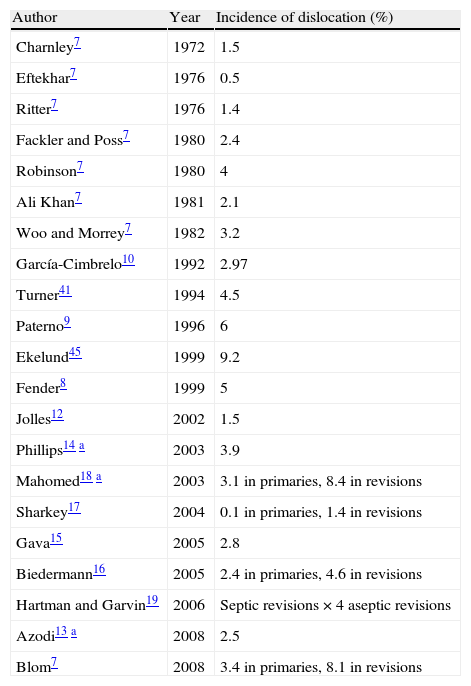 | Author | Year | Incidence of dislocation (%) |
|---|---|---|
| Charnley$^{7}$ | 1972 | 1.5 |
| Eftekhar$^{7}$ | 1976 | 0.5 |
| Ritter$^{7}$ | 1976 | 1.4 |
| Fackler and Poss$^{7}$ | 1980 | 2.4 |
| Robinson$^{7}$ | 1980 | 4 |
| Ali Khan$^{7}$ | 1981 | 2.1 |
| Woo and Morrey$^{7}$ | 1982 | 3.2 |
| García-Cimbrelo$^{10}$ | 1992 | 2.97 |
| Turner$^{41}$ | 1994 | 4.5 |
| Paterno$^{9}$ | 1996 | 6 |
| Ekelund$^{45}$ | 1999 | 9.2 |
| Fender$^{8}$ | 1999 | 5 |
| Jolles$^{12}$ | 2002 | 1.5 |
| Phillips$^{14}$ $^{a}$ | 2003 | 3.9 |
| Mahomed$^{18}$ $^{a}$ | 2003 | 3.1 in primaries, 8.4 in revisions |
| Sharkey$^{17}$ | 2004 | 0.1 in primaries, 1.4 in revisions |
| Gava$^{15}$ | 2005 | 2.8 |
| Biedermann$^{16}$ | 2005 | 2.4 in primaries, 4.6 in revisions |
| Hartman and Garvin$^{19}$ | 2006 | Septic revisions × 4 aseptic revisions |
| Azodi$^{13}$ $^{a}$ | 2008 | 2.5 |
| Blom$^{7}$ | 2008 | 3.4 in primaries, 8.1 in revisions |